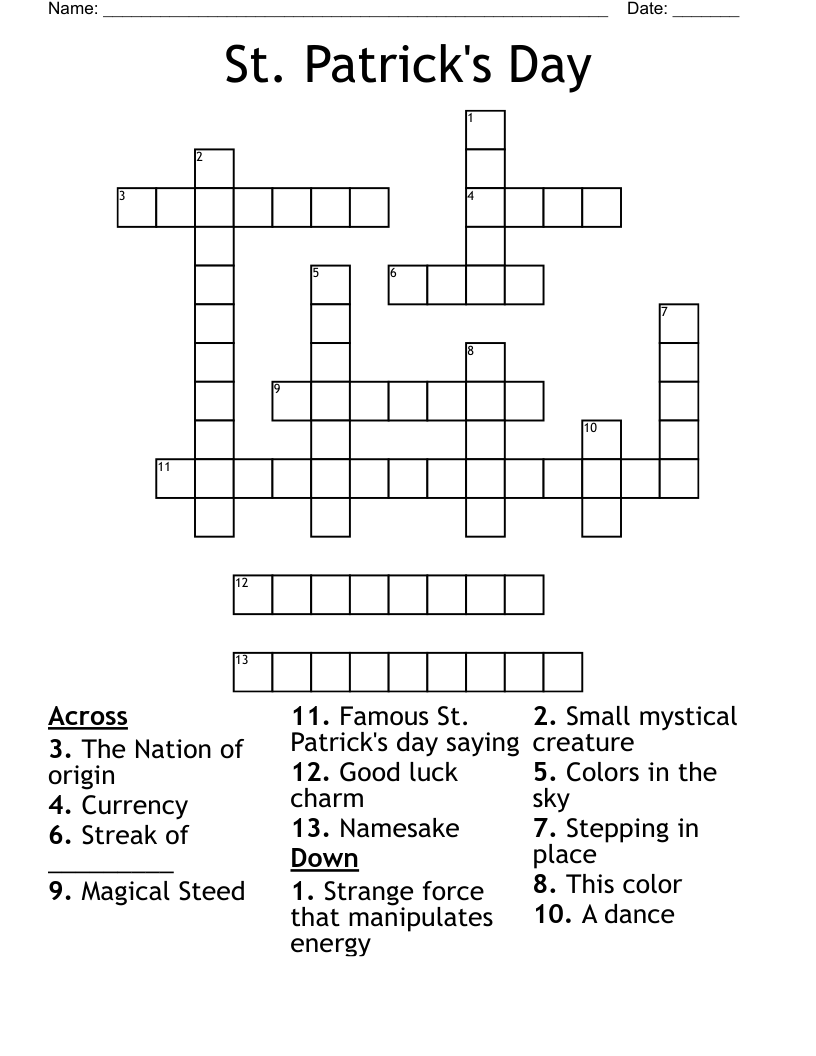 Name: ____ Date: ____

St. Patrick's Day

1
2
3
4
5
6
7
8
9
10
11
12
13

Across
3. The Nation of origin
4. Currency
6. Streak of ____
9. Magical Steed
11. Famous St. Patrick's day saying
12. Good luck charm
13. Namesake

Down
1. Strange force that manipulates energy
2. Small mystical creature
5. Colors in the sky
7. Stepping in place
8. This color
10. A dance